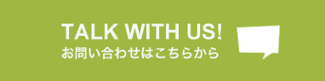 TALK WITH US!
お問い合わせはこちらから